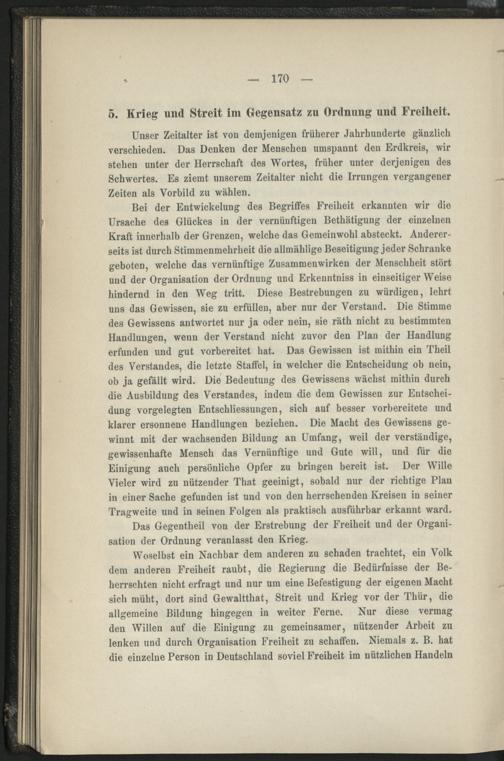 — 170 —

5. Krieg und Streit im Gegensatz zu Ordnung und Freiheit.

Unser Zeitalter ist von demjenigen früherer Jahrhunderte gänzlich verschieden. Das Denken der Menschen umspannt den Erdkreis, wir stehen unter der Herrschaft des Wortes, früher unter derjenigen des Schwertes. Es ziemt unserem Zeitalter nicht die Irrungen vergangener Zeiten als Vorbild zu wählen.

Bei der Entwickelung des Begriffes Freiheit erkannten wir die Ursache des Glückes in der vernünftigen Bethätigung der einzelnen Kraft innerhalb der Grenzen, welche das Gemeinwohl absteckt. Andererseits ist durch Stimmenmehrheit die allmählige Beseitigung jeder Schranke geboten, welche das vernünftige Zusammenwirken der Menschheit stört und der Organisation der Ordnung und Erkenntniss in einseitiger Weise hindernd in den Weg tritt. Diese Bestrebungen zu würdigen, lehrt uns das Gewissen, sie zu erfüllen, aber nur der Verstand. Die Stimme des Gewissens antwortet nur ja oder nein, sie räth nicht zu bestimmten Handlungen, wenn der Verstand nicht zuvor den Plan der Handlung erfunden und gut vorbereitet hat. Das Gewissen ist mithin ein Theil des Verstandes, die letzte Staffel, in welcher die Entscheidung ob nein, ob ja gefällt wird. Die Bedeutung des Gewissens wächst mithin durch die Ausbildung des Verstandes, indem die dem Gewissen zur Entscheidung vorgelegten Entschliessungen, sich auf besser vorbereitete und klarer ersonnene Handlungen beziehen. Die Macht des Gewissens gewinnt mit der wachsenden Bildung an Umfang, weil der verständige, gewissenhafte Mensch das Vernünftige und Gute will, und für die Einigung auch persönliche Opfer zu bringen bereit ist. Der Wille Vieler wird zu nützender That geeinigt, sobald nur der richtige Plan in einer Sache gefunden ist und von den herrschenden Kreisen in seiner Tragweite und in seinen Folgen als praktisch ausführbar erkannt ward.

Das Gegentheil von der Erstrebung der Freiheit und der Organisation der Ordnung veranlasst den Krieg.

Woselbst ein Nachbar dem anderen zu schaden trachtet, ein Volk dem anderen Freiheit raubt, die Regierung die Bedürfnisse der Beherrschten nicht erfragt und nur um eine Befestigung der eigenen Macht sich müht, dort sind Gewaltthat, Streit und Krieg vor der Thür, die allgemeine Bildung hingegen in weiter Ferne. Nur diese vermag den Willen auf die Einigung zu gemeinsamer, nützender Arbeit zu lenken und durch Organisation Freiheit zu schaffen. Niemals z. B. hat die einzelne Person in Deutschland soviel Freiheit im nützlichen Handeln